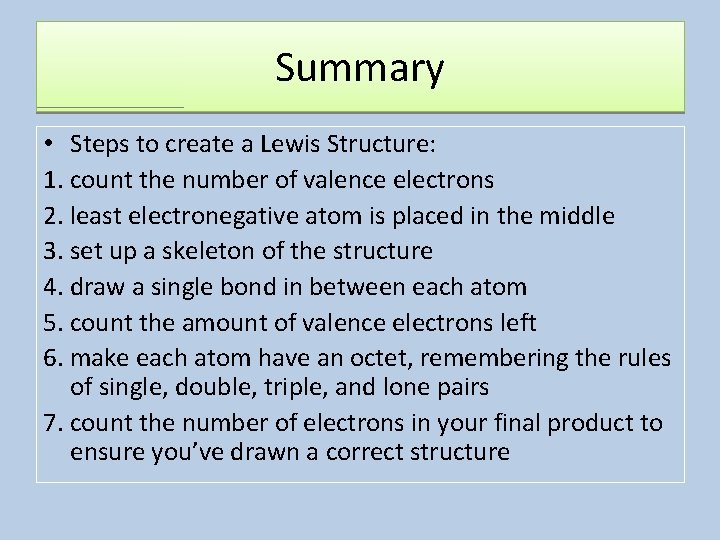 Summary

• Steps to create a Lewis Structure:
1. count the number of valence electrons
2. least electronegative atom is placed in the middle
3. set up a skeleton of the structure
4. draw a single bond in between each atom
5. count the amount of valence electrons left
6. make each atom have an octet, remembering the rules of single, double, triple, and lone pairs
7. count the number of electrons in your final product to ensure you've drawn a correct structure